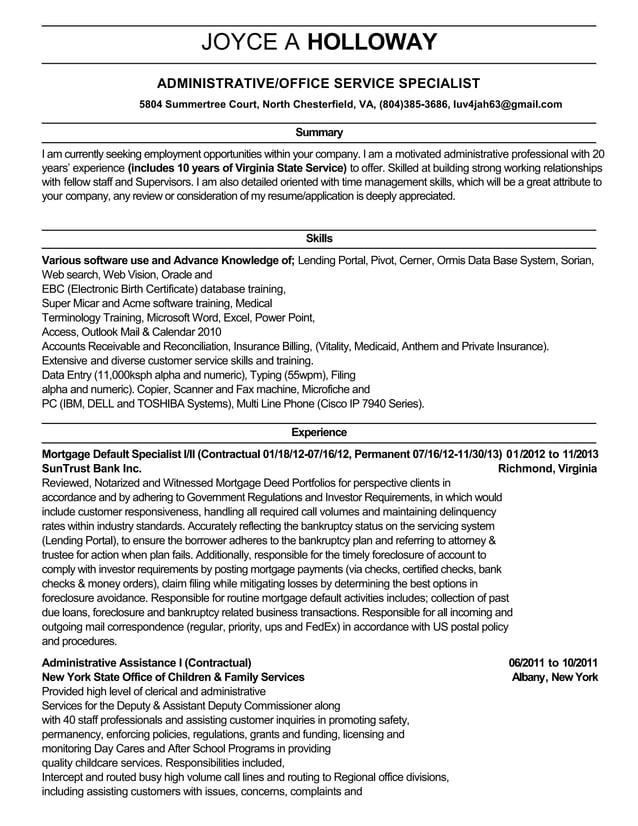 JOYCE A HOLLOWAY

ADMINISTRATIVE/OFFICE SERVICE SPECIALIST

5804 Summertree Court, North Chesterfield, VA, (804)385-3686, luv4jah63@gmail.com

Summary

I am currently seeking employment opportunities within your company. I am a motivated administrative professional with 20 years' experience (includes 10 years of Virginia State Service) to offer. Skilled at building strong working relationships with fellow staff and Supervisors. I am also detailed oriented with time management skills, which will be a great attribute to your company, any review or consideration of my resume/application is deeply appreciated.

Skills

Various software use and Advance Knowledge of; Lending Portal, Pivot, Cerner, Ormis Data Base System, Sorian, Web search, Web Vision, Oracle and
EBC (Electronic Birth Certificate) database training,
Super Micar and Acme software training, Medical
Terminology Training, Microsoft Word, Excel, Power Point,
Access, Outlook Mail & Calendar 2010
Accounts Receivable and Reconciliation, Insurance Billing, (Vitality, Medicaid, Anthem and Private Insurance).
Extensive and diverse customer service skills and training.
Data Entry (11,000ksph alpha and numeric), Typing (55wpm), Filing
alpha and numeric). Copier, Scanner and Fax machine, Microfiche and
PC (IBM, DELL and TOSHIBA Systems), Multi Line Phone (Cisco IP 7940 Series).

Experience

Mortgage Default Specialist I/II (Contractual 01/18/12-07/16/12, Permanent 07/16/12-11/30/13) 01/2012 to 11/2013
SunTrust Bank Inc. Richmond, Virginia
Reviewed, Notarized and Witnessed Mortgage Deed Portfolios for perspective clients in accordance and by adhering to Government Regulations and Investor Requirements, in which would include customer responsiveness, handling all required call volumes and maintaining delinquency rates within industry standards. Accurately reflecting the bankruptcy status on the servicing system (Lending Portal), to ensure the borrower adheres to the bankruptcy plan and referring to attorney & trustee for action when plan fails. Additionally, responsible for the timely foreclosure of account to comply with investor requirements by posting mortgage payments (via checks, certified checks, bank checks & money orders), claim filing while mitigating losses by determining the best options in foreclosure avoidance. Responsible for routine mortgage default activities includes; collection of past due loans, foreclosure and bankruptcy related business transactions. Responsible for all incoming and outgoing mail correspondence (regular, priority, ups and FedEx) in accordance with US postal policy and procedures.

Administrative Assistance I (Contractual) 06/2011 to 10/2011
New York State Office of Children & Family Services Albany, New York
Provided high level of clerical and administrative
Services for the Deputy & Assistant Deputy Commissioner along
with 40 staff professionals and assisting customer inquiries in promoting safety,
permanency, enforcing policies, regulations, grants and funding, licensing and
monitoring Day Cares and After School Programs in providing
quality childcare services. Responsibilities included,
Intercept and routed busy high volume call lines and routing to Regional office divisions,
including assisting customers with issues, concerns, complaints and